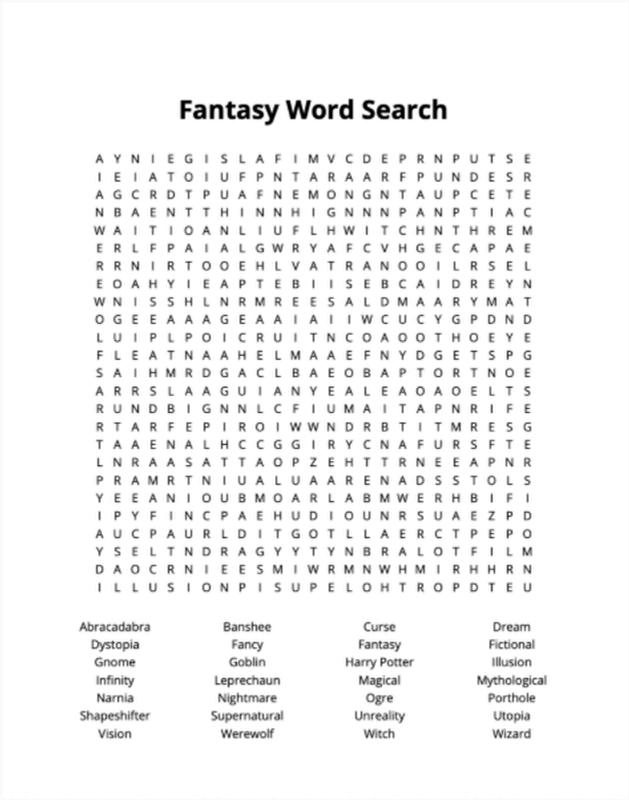 Fantasy Word Search

A Y N I E G I S L A F I M V C D E P R N P U T S E
I E I A T O I U F P N T A R A A R F P U N D E S R
A G C R D T P U A F N E M O N G N T A U P C E T E
N B A E N T T H I N N H I G N N N P A N P T I A C
W A I T I O A N L I U F L H W I T C H N T H R E M
E R L F P A I A L G W R Y A F C V H G E C A P A E
R R N I R T O O E H L V A T R A N O O I L R S E L
E O A H Y I E A P T E B I I S E B C A I D R E Y N
W N I S S H L N R M R E E S A L D M A A R Y M A T
O G E E A A A G E A A I A I I W C U C Y G P D N D
L U I P L P O I C R U I T N C O A O O T H O E Y E
F L E A T N A A H E L M A A E F N Y D G E T S P G
S A I H M R D G A C L B A E O B A P T O R T N O E
A R R S L A A G U I A N Y E A L E A O A O E L T S
R U N D B I G N N L C F I U M A I T A P N R I F E
R T A R F E P I R O I W W N D R B T I T M R E S G
T A A E N A L H C C G G I R Y C N A F U R S F T E
L N R A A S A T T A O P Z E H T T R N E E A P N R
P R A M R T N I U A L U A A R E N A D S S T O L S
Y E E A N I O U B M O A R L A B M W E R H B I F I
I P Y F I N C P A E H U D I O U N R S U A E Z P D
A U C P A U R L D I T G O T L L A E R C T P E P O
Y S E L T N D R A G Y Y T Y N B R A L O T F I L M
D A O C R N I E E S M I W R M N W H M I R H H R N
I L L U S I O N P I S U P E L O H T R O P D T E U

Abracadabra
Dystopia
Gnome
Infinity
Narnia
Shapeshifter
Vision

Banshee
Fancy
Goblin
Leprechaun
Nightmare
Supernatural
Werewolf

Curse
Fantasy
Harry Potter
Magical
Ogre
Unreality
Witch

Dream
Fictional
Illusion
Mythological
Porthole
Utopia
Wizard